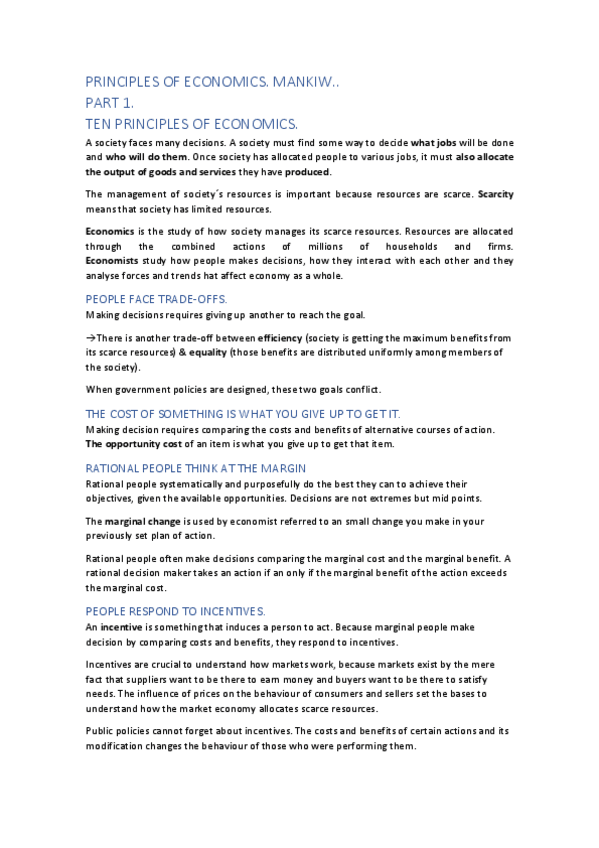 PRINCIPLES OF ECONOMICS. MANKIW..
PART 1.
TEN PRINCIPLES OF ECONOMICS.

A society faces many decisions. A society must find some way to decide what jobs will be done and who will do them. Once society has allocated people to various jobs, it must also allocate the output of goods and services they have produced.

The management of society´s resources is important because resources are scarce. Scarcity means that society has limited resources.

Economics is the study of how society manages its scarce resources. Resources are allocated through the combined actions of millions of households and firms. Economists study how people makes decisions, how they interact with each other and they analyse forces and trends hat affect economy as a whole.

PEOPLE FACE TRADE-OFFS.
Making decisions requires giving up another to reach the goal.

→There is another trade-off between efficiency (society is getting the maximum benefits from its scarce resources) & equality (those benefits are distributed uniformly among members of the society).

When government policies are designed, these two goals conflict.

THE COST OF SOMETHING IS WHAT YOU GIVE UP TO GET IT.
Making decision requires comparing the costs and benefits of alternative courses of action. The opportunity cost of an item is what you give up to get that item.

RATIONAL PEOPLE THINK AT THE MARGIN
Rational people systematically and purposefully do the best they can to achieve their objectives, given the available opportunities. Decisions are not extremes but mid points.

The marginal change is used by economist referred to an small change you make in your previously set plan of action.

Rational people often make decisions comparing the marginal cost and the marginal benefit. A rational decision maker takes an action if an only if the marginal benefit of the action exceeds the marginal cost.

PEOPLE RESPOND TO INCENTIVES.
An incentive is something that induces a person to act. Because marginal people make decision by comparing costs and benefits, they respond to incentives.

Incentives are crucial to understand how markets work, because markets exist by the mere fact that suppliers want to be there to earn money and buyers want to be there to satisfy needs. The influence of prices on the behaviour of consumers and sellers set the bases to understand how the market economy allocates scarce resources.

Public policies cannot forget about incentives. The costs and benefits of certain actions and its modification changes the behaviour of those who were performing them.